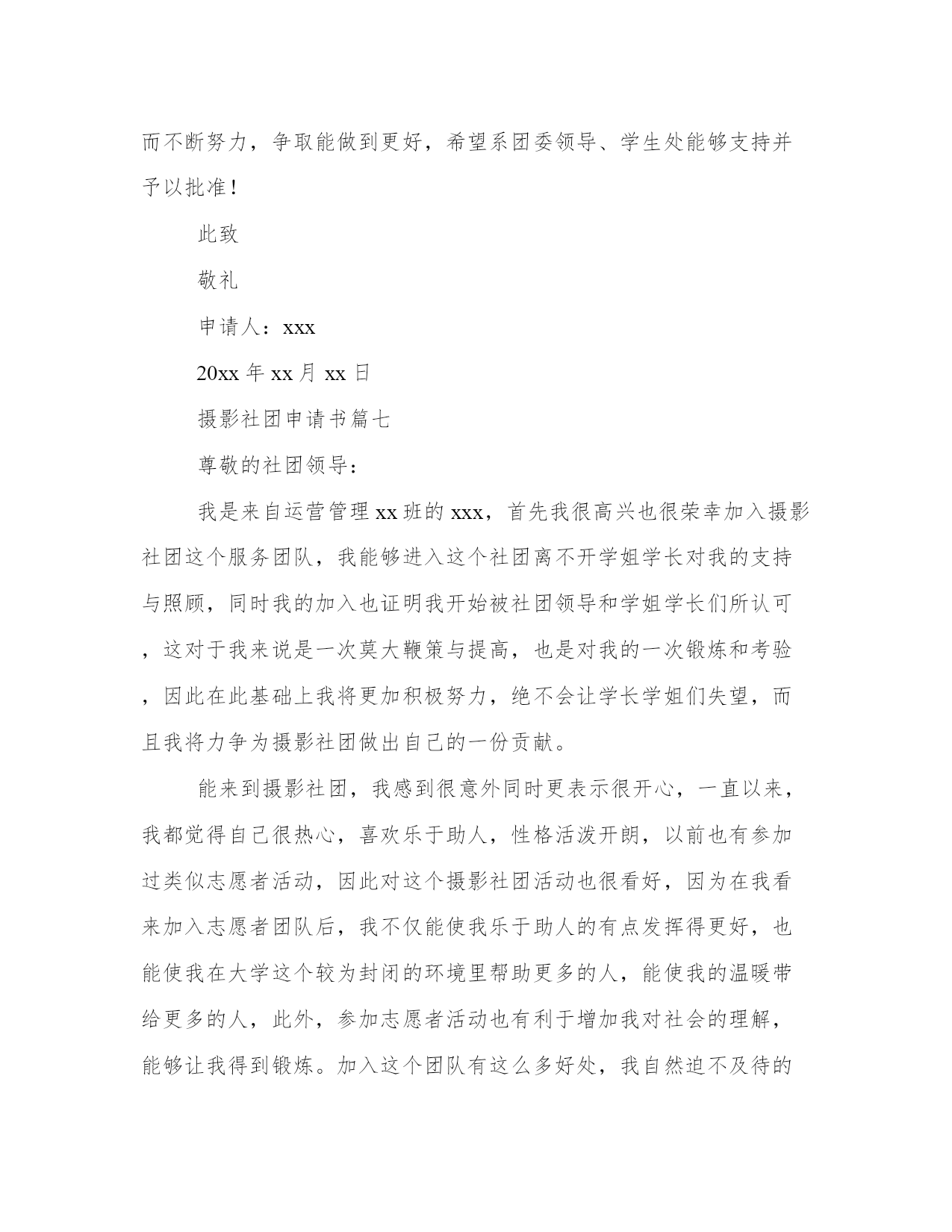 而不断努力，争取能做到更好，希望系团委领导、学生处能够支持并予以批准！

此致

敬礼

申请人：xxx

20xx 年 xx 月 xx 日

摄影社团申请书篇七

尊敬的社团领导：

我是来自运营管理 xx 班的 xxx，首先我很高兴也很荣幸加入摄影社团这个服务团队，我能够进入这个社团离不开学姐学长对我的支持与照顾，同时我的加入也证明我开始被社团领导和学姐学长们所认可，这对于我来说是一次莫大鞭策与提高，也是对我的一次锻炼和考验，因此在此基础上我将更加积极努力，绝不会让学长学姐们失望，而且我将力争为摄影社团做出自己的一份贡献。

能来到摄影社团，我感到很意外同时更表示很开心，一直以来，我都觉得自己很热心，喜欢乐于助人，性格活泼开朗，以前也有参加过类似志愿者活动，因此对这个摄影社团活动也很看好，因为在我看来加入志愿者团队后，我不仅能使我乐于助人的有点发挥得更好，也能使我在大学这个较为封闭的环境里帮助更多的人，能使我的温暖带给更多的人，此外，参加志愿者活动也有利于增加我对社会的理解，能够让我得到锻炼。加入这个团队有这么多好处，我自然迫不及待的